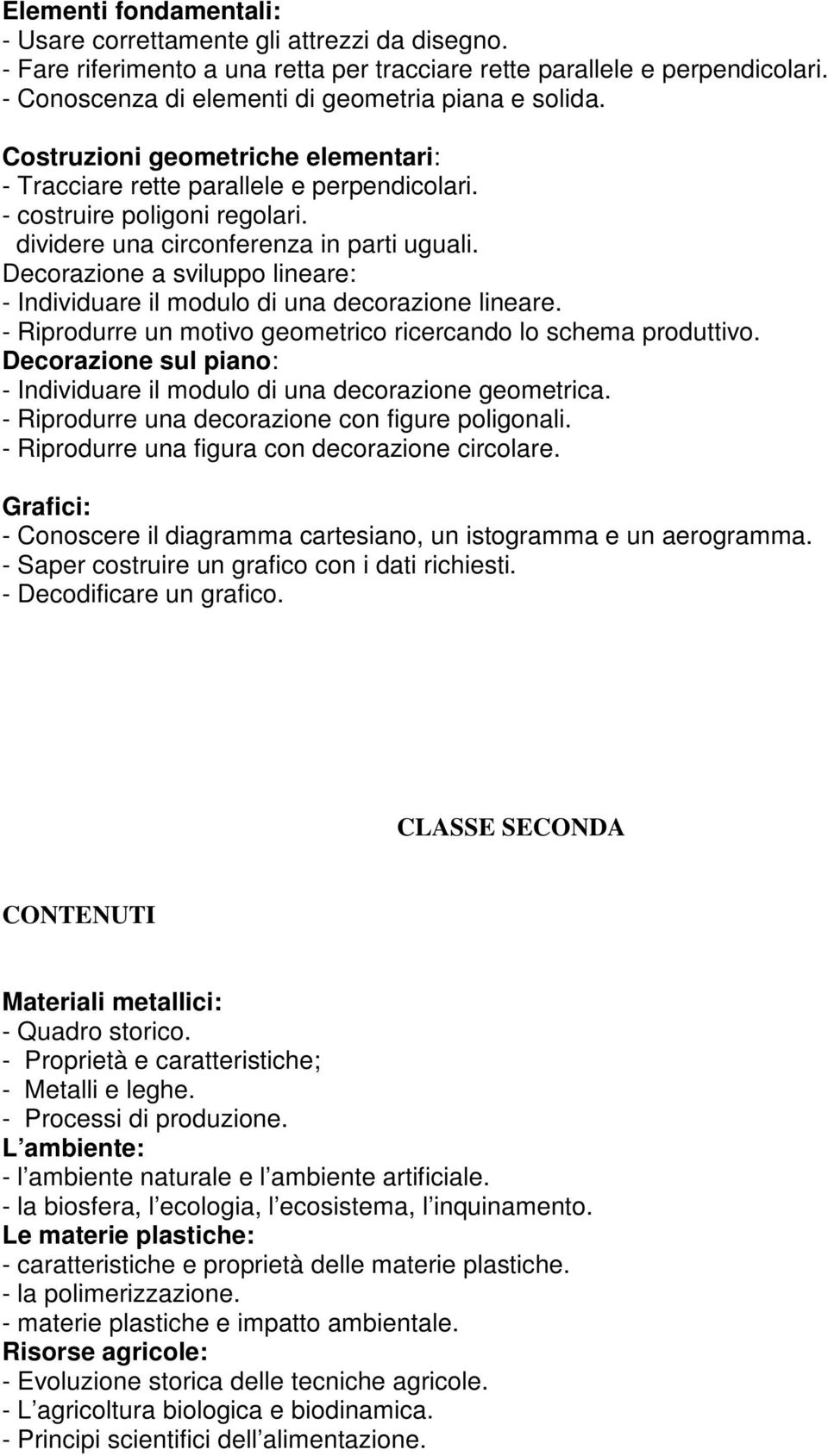 Elementi fondamentali:
- Usare correttamente gli attrezzi da disegno.
- Fare riferimento a una retta per tracciare rette parallele e perpendicolari.
- Conoscenza di elementi di geometria piana e solida.

Costruzioni geometriche elementari:
- Tracciare rette parallele e perpendicolari.
- costruire poligoni regolari.
dividere una circonferenza in parti uguali.
Decorazione a sviluppo lineare:
- Individuare il modulo di una decorazione lineare.
- Riprodurre un motivo geometrico ricercando lo schema produttivo.
Decorazione sul piano:
- Individuare il modulo di una decorazione geometrica.
- Riprodurre una decorazione con figure poligonali.
- Riprodurre una figura con decorazione circolare.

Grafici:
- Conoscere il diagramma cartesiano, un istogramma e un aerogramma.
- Saper costruire un grafico con i dati richiesti.
- Decodificare un grafico.

CLASSE SECONDA

CONTENUTI

Materiali metallici:
- Quadro storico.
- Proprietà e caratteristiche;
- Metalli e leghe.
- Processi di produzione.
L ambiente:
- l ambiente naturale e l ambiente artificiale.
- la biosfera, l ecologia, l ecosistema, l inquinamento.
Le materie plastiche:
- caratteristiche e proprietà delle materie plastiche.
- la polimerizzazione.
- materie plastiche e impatto ambientale.
Risorse agricole:
- Evoluzione storica delle tecniche agricole.
- L agricoltura biologica e biodinamica.
- Principi scientifici dell alimentazione.